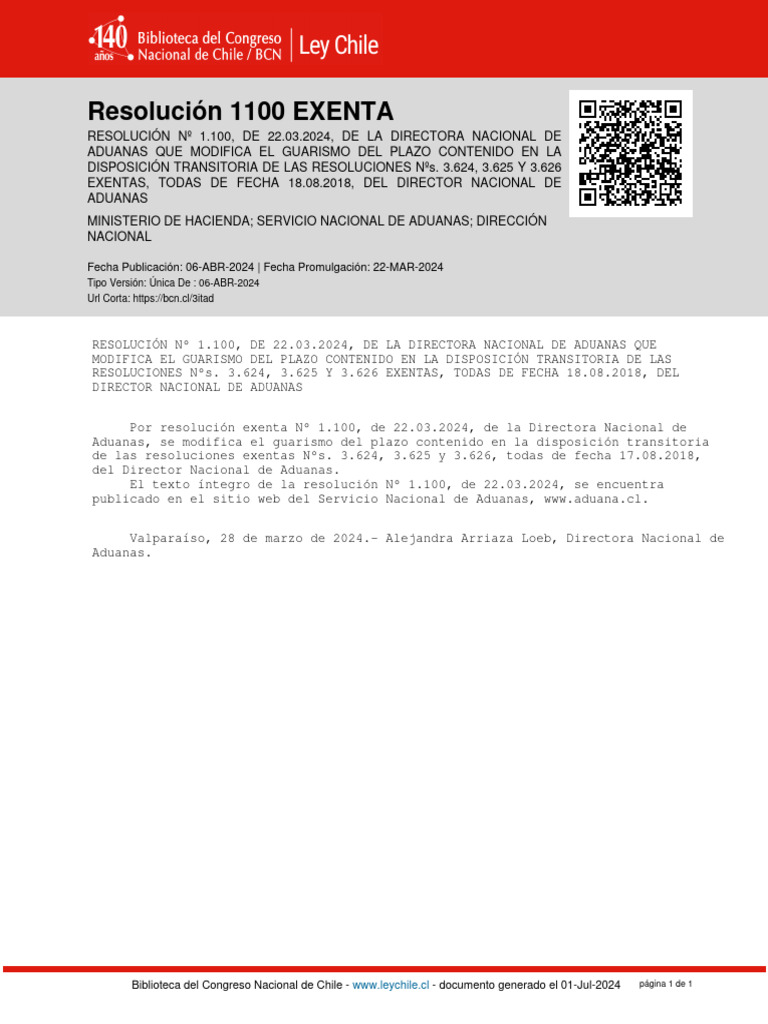 140 años Biblioteca del Congreso Nacional de Chile / BCN | Ley Chile

Resolución 1100 EXENTA

RESOLUCIÓN Nº 1.100, DE 22.03.2024, DE LA DIRECTORA NACIONAL DE ADUANAS QUE MODIFICA EL GUARISMO DEL PLAZO CONTENIDO EN LA DISPOSICIÓN TRANSITORIA DE LAS RESOLUCIONES Nºs. 3.624, 3.625 Y 3.626 EXENTAS, TODAS DE FECHA 18.08.2018, DEL DIRECTOR NACIONAL DE ADUANAS

MINISTERIO DE HACIENDA; SERVICIO NACIONAL DE ADUANAS; DIRECCIÓN NACIONAL

Fecha Publicación: 06-ABR-2024 | Fecha Promulgación: 22-MAR-2024
Tipo Versión: Única De : 06-ABR-2024
Url Corta: https://bcn.cl/3itad

RESOLUCIÓN Nº 1.100, DE 22.03.2024, DE LA DIRECTORA NACIONAL DE ADUANAS QUE MODIFICA EL GUARISMO DEL PLAZO CONTENIDO EN LA DISPOSICIÓN TRANSITORIA DE LAS RESOLUCIONES Nºs. 3.624, 3.625 Y 3.626 EXENTAS, TODAS DE FECHA 18.08.2018, DEL DIRECTOR NACIONAL DE ADUANAS

Por resolución exenta Nº 1.100, de 22.03.2024, de la Directora Nacional de Aduanas, se modifica el guarismo del plazo contenido en la disposición transitoria de las resoluciones exentas Nºs. 3.624, 3.625 y 3.626, todas de fecha 17.08.2018, del Director Nacional de Aduanas.
El texto íntegro de la resolución Nº 1.100, de 22.03.2024, se encuentra publicado en el sitio web del Servicio Nacional de Aduanas, www.aduana.cl.

Valparaíso, 28 de marzo de 2024.- Alejandra Arriaza Loeb, Directora Nacional de Aduanas.

Biblioteca del Congreso Nacional de Chile - www.leychile.cl - documento generado el 01-Jul-2024 página 1 de 1